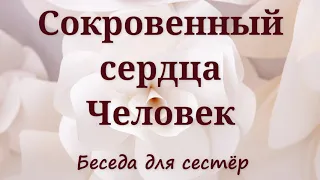 Сокровенный сердца Человек

Беседа для сестёр